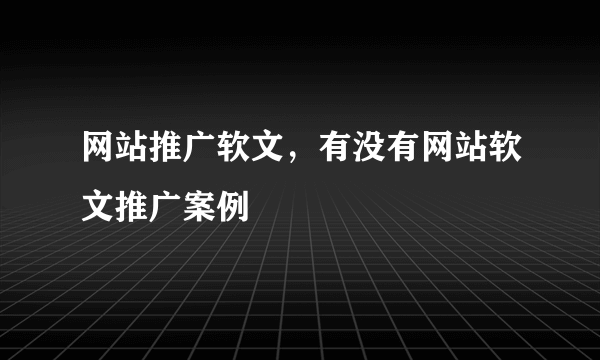 网站推广软文，有没有网站软文推广案例